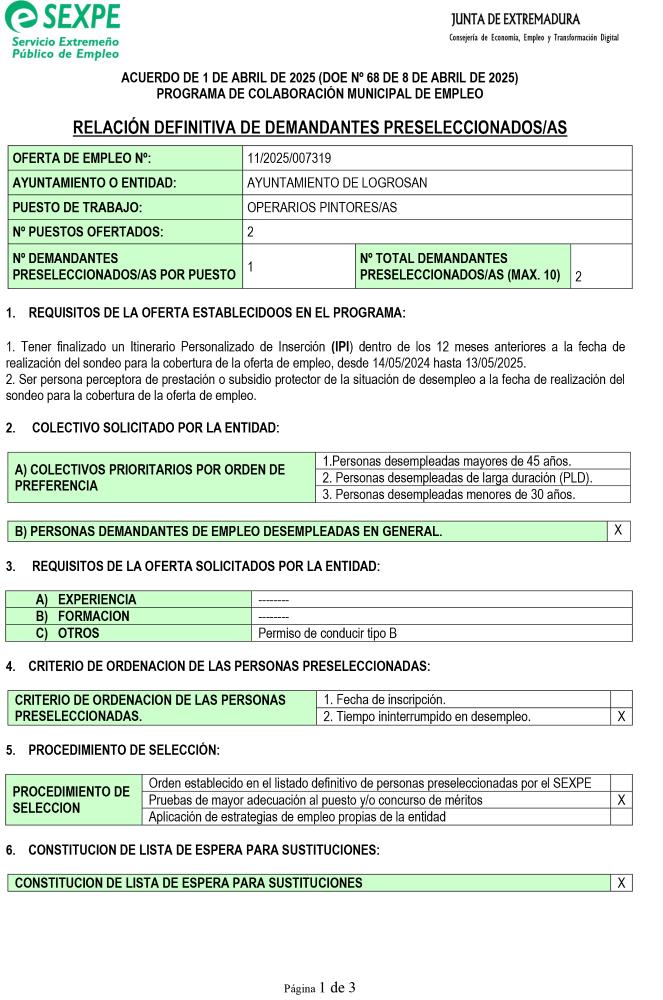 SEXPE
Servicio Extremeño Público de Empleo

JUNTA DE EXTREMADURA
Consejería de Economía, Empleo y Transformación Digital

ACUERDO DE 1 DE ABRIL DE 2025 (DOE Nº 68 DE 8 DE ABRIL DE 2025)
PROGRAMA DE COLABORACIÓN MUNICIPAL DE EMPLEO

RELACIÓN DEFINITIVA DE DEMANDANTES PRESELECCIONADOS/AS

| OFERTA DE EMPLEO Nº: | 11/2025/007319 | | |
|---|---|---|---|
| AYUNTAMIENTO O ENTIDAD: | AYUNTAMIENTO DE LOGROSAN | | |
| PUESTO DE TRABAJO: | OPERARIOS PINTORES/AS | | |
| Nº PUESTOS OFERTADOS: | 2 | | |
| Nº DEMANDANTES PRESELECCIONADOS/AS POR PUESTO | 1 | Nº TOTAL DEMANDANTES PRESELECCIONADOS/AS (MAX. 10) | 2 |

1. REQUISITOS DE LA OFERTA ESTABLECIDOOS EN EL PROGRAMA:

1. Tener finalizado un Itinerario Personalizado de Inserción (IPI) dentro de los 12 meses anteriores a la fecha de realización del sondeo para la cobertura de la oferta de empleo, desde 14/05/2024 hasta 13/05/2025.
2. Ser persona perceptora de prestación o subsidio protector de la situación de desempleo a la fecha de realización del sondeo para la cobertura de la oferta de empleo.

2. COLECTIVO SOLICITADO POR LA ENTIDAD:

| A) COLECTIVOS PRIORITARIOS POR ORDEN DE PREFERENCIA | 1.Personas desempleadas mayores de 45 años. |
|---|---|
| | 2. Personas desempleadas de larga duración (PLD). |
| | 3. Personas desempleadas menores de 30 años. |

| B) PERSONAS DEMANDANTES DE EMPLEO DESEMPLEADAS EN GENERAL. | X |
|---|---|

3. REQUISITOS DE LA OFERTA SOLICITADOS POR LA ENTIDAD:

| A) EXPERIENCIA | -------- |
|---|---|
| B) FORMACION | -------- |
| C) OTROS | Permiso de conducir tipo B |

4. CRITERIO DE ORDENACION DE LAS PERSONAS PRESELECCIONADAS:

| CRITERIO DE ORDENACION DE LAS PERSONAS PRESELECCIONADAS. | 1. Fecha de inscripción. | |
|---|---|---|
| | 2. Tiempo ininterrumpido en desempleo. | X |

5. PROCEDIMIENTO DE SELECCIÓN:

| PROCEDIMIENTO DE SELECCION | Orden establecido en el listado definitivo de personas preseleccionadas por el SEXPE | |
|---|---|---|
| | Pruebas de mayor adecuación al puesto y/o concurso de méritos | X |
| | Aplicación de estrategias de empleo propias de la entidad | |

6. CONSTITUCION DE LISTA DE ESPERA PARA SUSTITUCIONES:

| CONSTITUCION DE LISTA DE ESPERA PARA SUSTITUCIONES | X |
|---|---|

Página 1 de 3